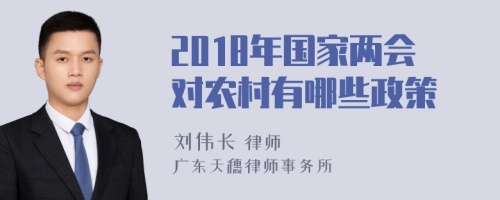 2018年国家两会对农村有哪些政策

刘伟长 律师
广东天穗律师事务所